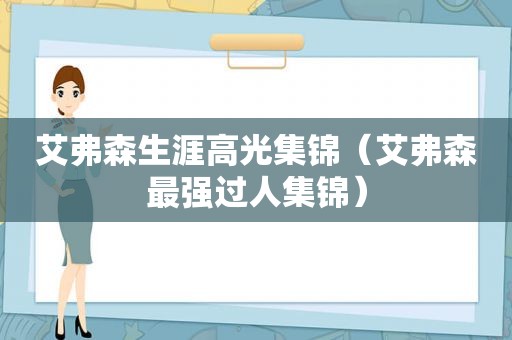 艾弗森生涯高光集锦（艾弗森最强过人集锦）